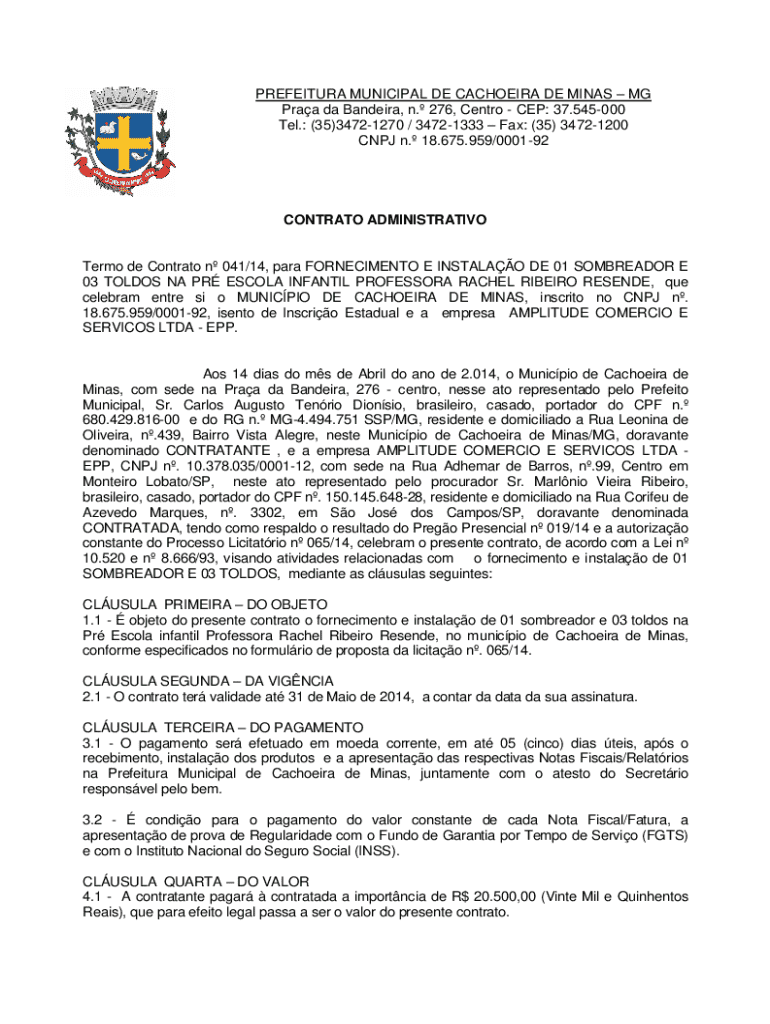 PREFEITURA MUNICIPAL DE CACHOEIRA DE MINAS – MG
Praça da Bandeira, n.º 276, Centro - CEP: 37.545-000
Tel.: (35)3472-1270 / 3472-1333 – Fax: (35) 3472-1200
CNPJ n.º 18.675.959/0001-92

CONTRATO ADMINISTRATIVO

Termo de Contrato nº 041/14, para FORNECIMENTO E INSTALAÇÃO DE 01 SOMBREADOR E 03 TOLDOS NA PRÉ ESCOLA INFANTIL PROFESSORA RACHEL RIBEIRO RESENDE, que celebram entre si o MUNICÍPIO DE CACHOEIRA DE MINAS, inscrito no CNPJ nº. 18.675.959/0001-92, isento de Inscrição Estadual e a empresa AMPLITUDE COMERCIO E SERVICOS LTDA - EPP.

Aos 14 dias do mês de Abril do ano de 2.014, o Município de Cachoeira de Minas, com sede na Praça da Bandeira, 276 - centro, nesse ato representado pelo Prefeito Municipal, Sr. Carlos Augusto Tenório Dionísio, brasileiro, casado, portador do CPF n.º 680.429.816-00 e do RG n.º MG-4.494.751 SSP/MG, residente e domiciliado a Rua Leonina de Oliveira, nº.439, Bairro Vista Alegre, neste Município de Cachoeira de Minas/MG, doravante denominado CONTRATANTE , e a empresa AMPLITUDE COMERCIO E SERVICOS LTDA - EPP, CNPJ nº. 10.378.035/0001-12, com sede na Rua Adhemar de Barros, nº.99, Centro em Monteiro Lobato/SP, neste ato representado pelo procurador Sr. Marlônio Vieira Ribeiro, brasileiro, casado, portador do CPF nº. 150.145.648-28, residente e domiciliado na Rua Corifeu de Azevedo Marques, nº. 3302, em São José dos Campos/SP, doravante denominada CONTRATADA, tendo como respaldo o resultado do Pregão Presencial nº 019/14 e a autorização constante do Processo Licitatório nº 065/14, celebram o presente contrato, de acordo com a Lei nº 10.520 e nº 8.666/93, visando atividades relacionadas com o fornecimento e instalação de 01 SOMBREADOR E 03 TOLDOS, mediante as cláusulas seguintes:

CLÁUSULA PRIMEIRA – DO OBJETO
1.1 - É objeto do presente contrato o fornecimento e instalação de 01 sombreador e 03 toldos na Pré Escola infantil Professora Rachel Ribeiro Resende, no município de Cachoeira de Minas, conforme especificados no formulário de proposta da licitação nº. 065/14.

CLÁUSULA SEGUNDA – DA VIGÊNCIA
2.1 - O contrato terá validade até 31 de Maio de 2014, a contar da data da sua assinatura.

CLÁUSULA TERCEIRA – DO PAGAMENTO
3.1 - O pagamento será efetuado em moeda corrente, em até 05 (cinco) dias úteis, após o recebimento, instalação dos produtos e a apresentação das respectivas Notas Fiscais/Relatórios na Prefeitura Municipal de Cachoeira de Minas, juntamente com o atesto do Secretário responsável pelo bem.

3.2 - É condição para o pagamento do valor constante de cada Nota Fiscal/Fatura, a apresentação de prova de Regularidade com o Fundo de Garantia por Tempo de Serviço (FGTS) e com o Instituto Nacional do Seguro Social (INSS).

CLÁUSULA QUARTA – DO VALOR
4.1 - A contratante pagará à contratada a importância de R$ 20.500,00 (Vinte Mil e Quinhentos Reais), que para efeito legal passa a ser o valor do presente contrato.